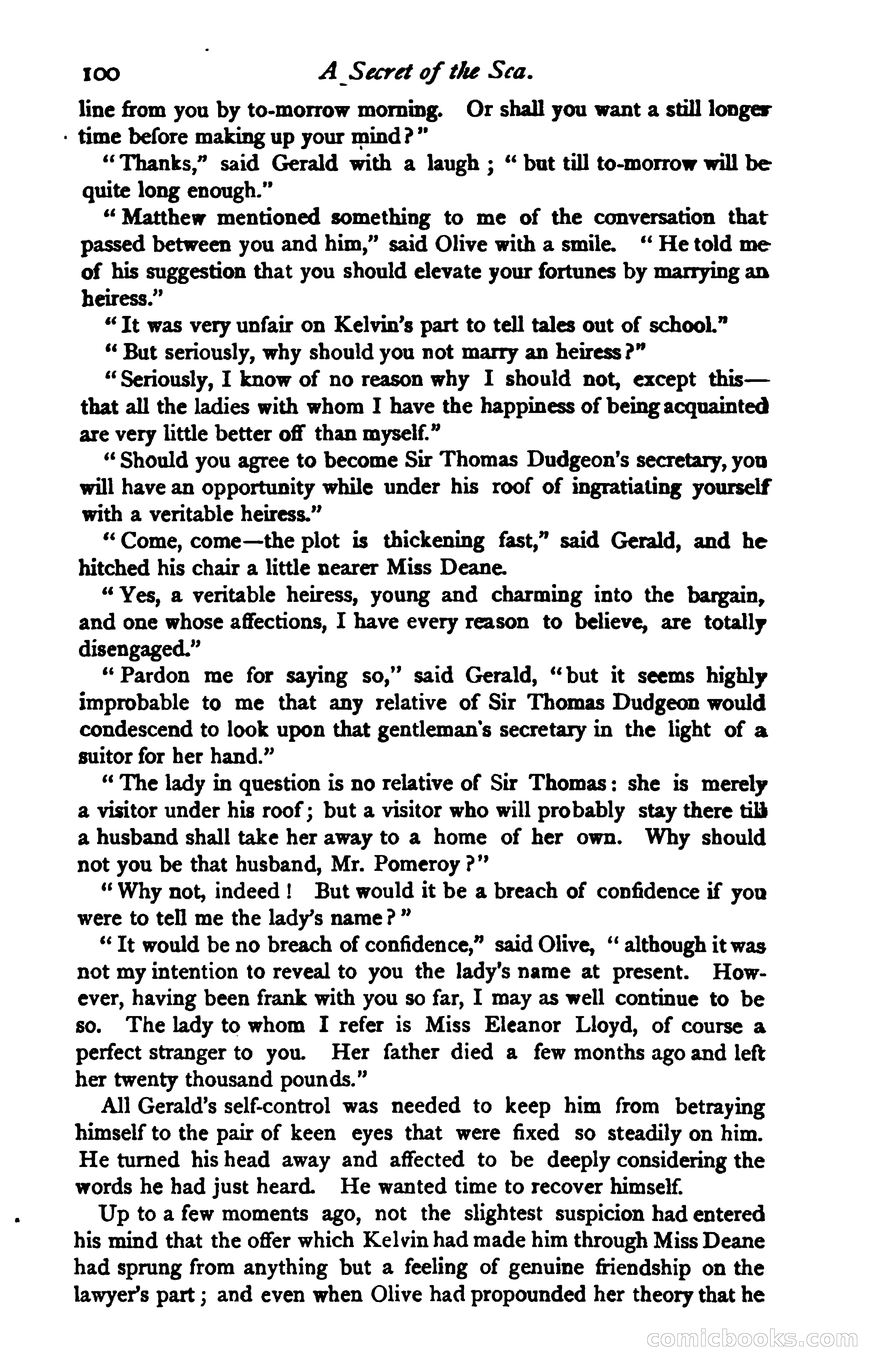 100 A Secret of the Sea.

line from you by to-morrow morning. Or shall you want a still longer time before making up your mind?"

"Thanks," said Gerald with a laugh; "but till to-morrow will be quite long enough."

"Matthew mentioned something to me of the conversation that passed between you and him," said Olive with a smile. "He told me of his suggestion that you should elevate your fortunes by marrying an heiress."

"It was very unfair on Kelvin's part to tell tales out of school."

"But seriously, why should you not marry an heiress?"

"Seriously, I know of no reason why I should not, except this—that all the ladies with whom I have the happiness of being acquainted are very little better off than myself."

"Should you agree to become Sir Thomas Dudgeon's secretary, you will have an opportunity while under his roof of ingratiating yourself with a veritable heiress."

"Come, come—the plot is thickening fast," said Gerald, and he hitched his chair a little nearer Miss Deane.

"Yes, a veritable heiress, young and charming into the bargain, and one whose affections, I have every reason to believe, are totally disengaged."

"Pardon me for saying so," said Gerald, "but it seems highly improbable to me that any relative of Sir Thomas Dudgeon would condescend to look upon that gentleman's secretary in the light of a suitor for her hand."

"The lady in question is no relative of Sir Thomas: she is merely a visitor under his roof; but a visitor who will probably stay there till a husband shall take her away to a home of her own. Why should not you be that husband, Mr. Pomeroy?"

"Why not, indeed! But would it be a breach of confidence if you were to tell me the lady's name?"

"It would be no breach of confidence," said Olive, "although it was not my intention to reveal to you the lady's name at present. However, having been frank with you so far, I may as well continue to be so. The lady to whom I refer is Miss Eleanor Lloyd, of course a perfect stranger to you. Her father died a few months ago and left her twenty thousand pounds."

All Gerald's self-control was needed to keep him from betraying himself to the pair of keen eyes that were fixed so steadily on him. He turned his head away and affected to be deeply considering the words he had just heard. He wanted time to recover himself.

Up to a few moments ago, not the slightest suspicion had entered his mind that the offer which Kelvin had made him through Miss Deane had sprung from anything but a feeling of genuine friendship on the lawyer's part; and even when Olive had propounded her theory that he

comicbooks.com